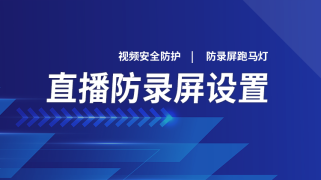 视频安全防护 | 防录屏跑马灯

直播防录屏设置